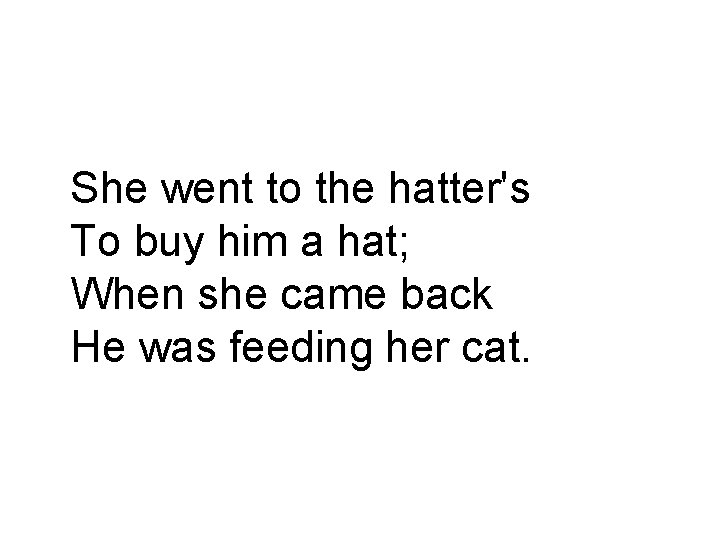 She went to the hatter's
To buy him a hat;
When she came back
He was feeding her cat.